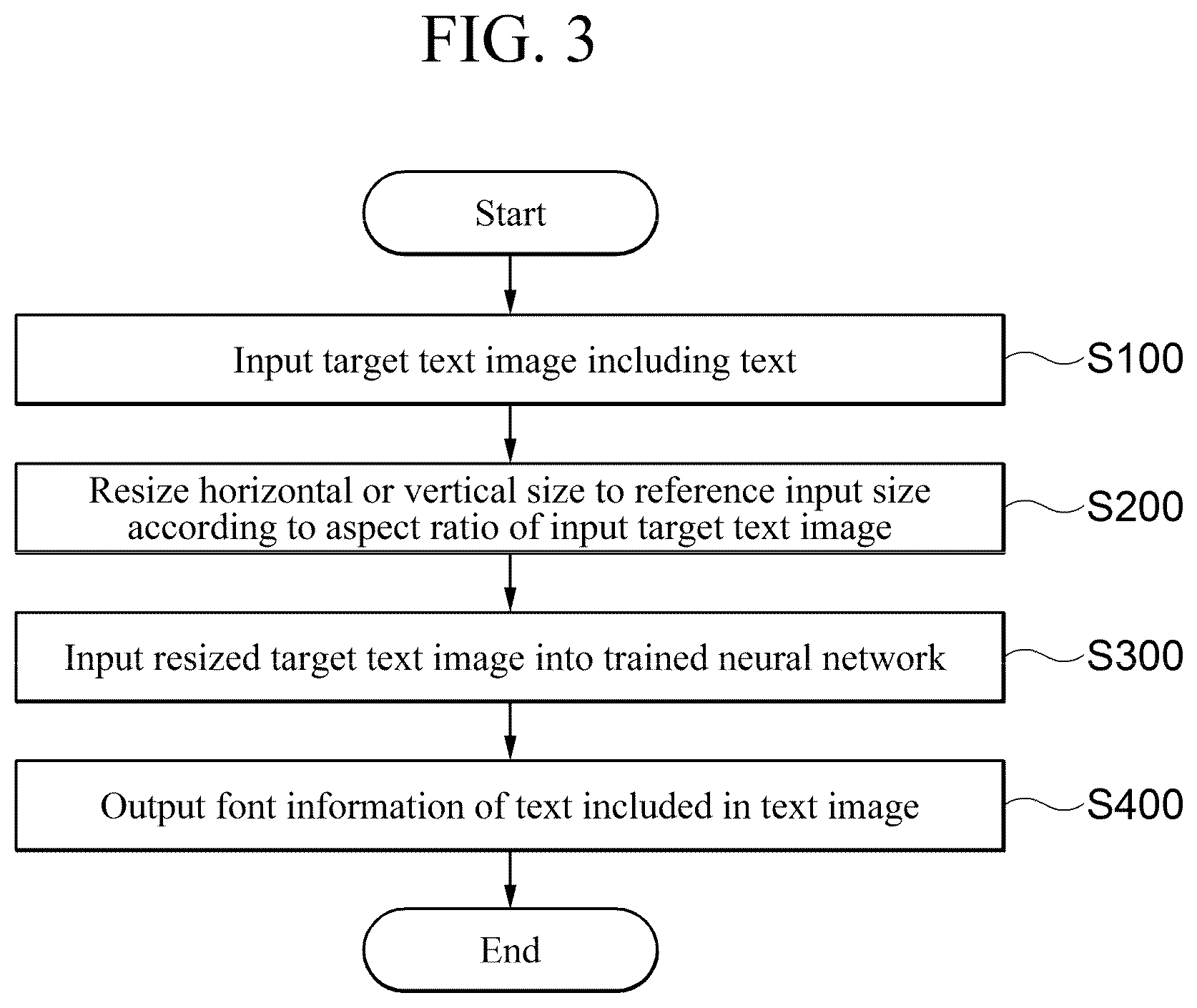 FIG. 3

Start

Input target text image including text

S100

Resize horizontal or vertical size to reference input size according to aspect ratio of input target text image

S200

Input resized target text image into trained neural network

S300

Output font information of text included in text image

S400

End